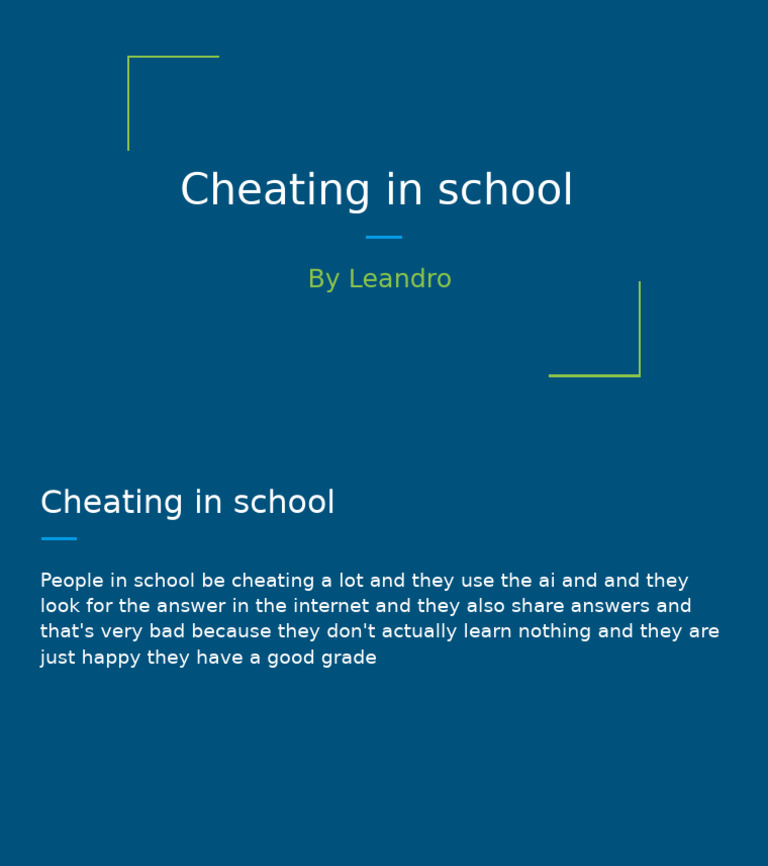 Cheating in school

By Leandro

Cheating in school

People in school be cheating a lot and they use the ai and and they look for the answer in the internet and they also share answers and that's very bad because they don't actually learn nothing and they are just happy they have a good grade